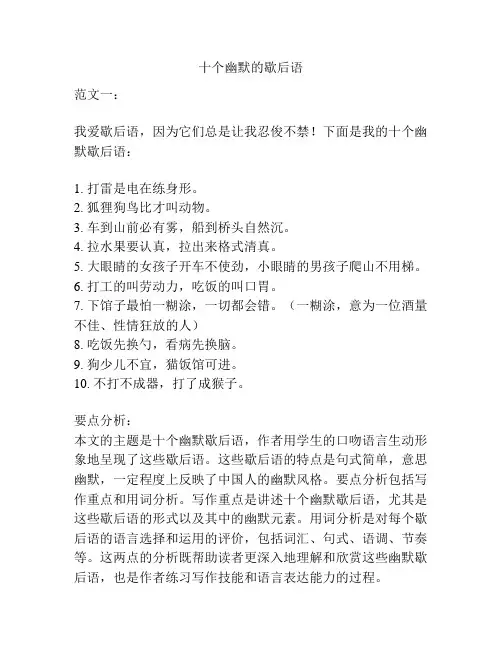 十个幽默的歇后语

范文一：

我爱歇后语，因为它们总是让我忍俊不禁！下面是我的十个幽默歇后语：

1. 打雷是电在练身形。
2. 狐狸狗鸟比才叫动物。
3. 车到山前必有雾，船到桥头自然沉。
4. 拉水果要认真，拉出来格式清真。
5. 大眼睛的女孩子开车不使劲，小眼睛的男孩子爬山不用梯。
6. 打工的叫劳动力，吃饭的叫口胃。
7. 下馆子最怕一糊涂，一切都会错。（一糊涂，意为一位酒量不佳、性情狂放的人）
8. 吃饭先换勺，看病先换脑。
9. 狗少儿不宜，猫饭馆可进。
10. 不打不成器，打了成猴子。

要点分析：
本文的主题是十个幽默歇后语，作者用学生的口吻语言生动形象地呈现了这些歇后语。这些歇后语的特点是句式简单，意思幽默，一定程度上反映了中国人的幽默风格。要点分析包括写作重点和用词分析。写作重点是讲述十个幽默歇后语，尤其是这些歇后语的形式以及其中的幽默元素。用词分析是对每个歇后语的语言选择和运用的评价，包括词汇、句式、语调、节奏等。这两点的分析既帮助读者更深入地理解和欣赏这些幽默歇后语，也是作者练习写作技能和语言表达能力的过程。